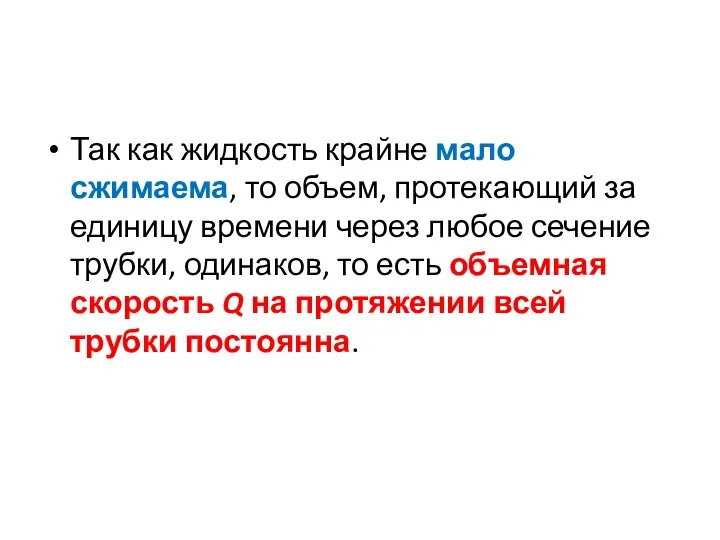 • Так как жидкость крайне мало сжимаема, то объем, протекающий за единицу времени через любое сечение трубки, одинаков, то есть объемная скорость $Q$ на протяжении всей трубки постоянна.